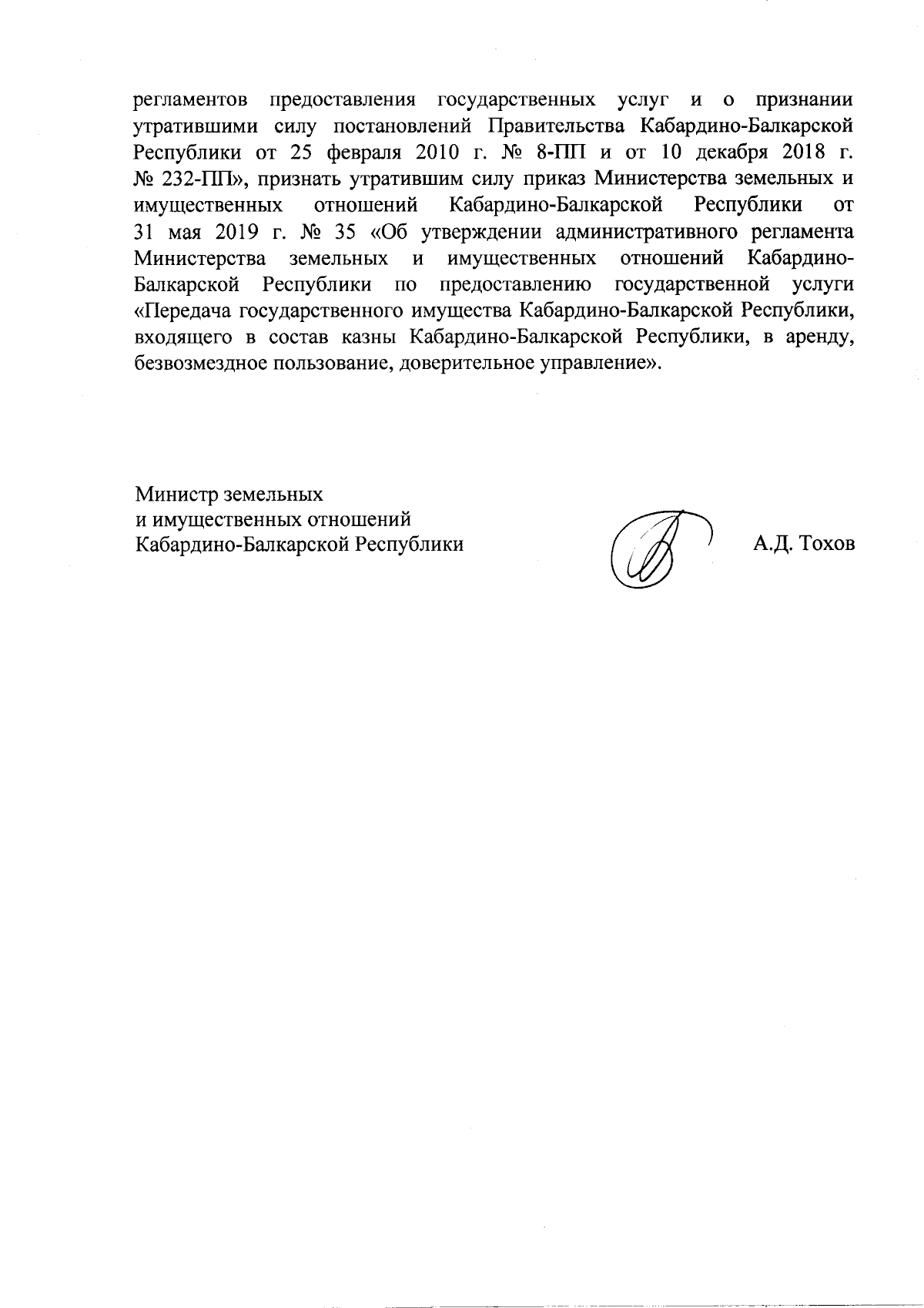 регламентов предоставления государственных услуг и о признании утратившими силу постановлений Правительства Кабардино-Балкарской Республики от 25 февраля 2010 г. № 8-ПП и от 10 декабря 2018 г. № 232-ПП», признать утратившим силу приказ Министерства земельных и имущественных отношений Кабардино-Балкарской Республики от 31 мая 2019 г. № 35 «Об утверждении административного регламента Министерства земельных и имущественных отношений Кабардино-Балкарской Республики по предоставлению государственной услуги «Передача государственного имущества Кабардино-Балкарской Республики, входящего в состав казны Кабардино-Балкарской Республики, в аренду, безвозмездное пользование, доверительное управление».

Министр земельных
и имущественных отношений
Кабардино-Балкарской Республики

А.Д. Тохов